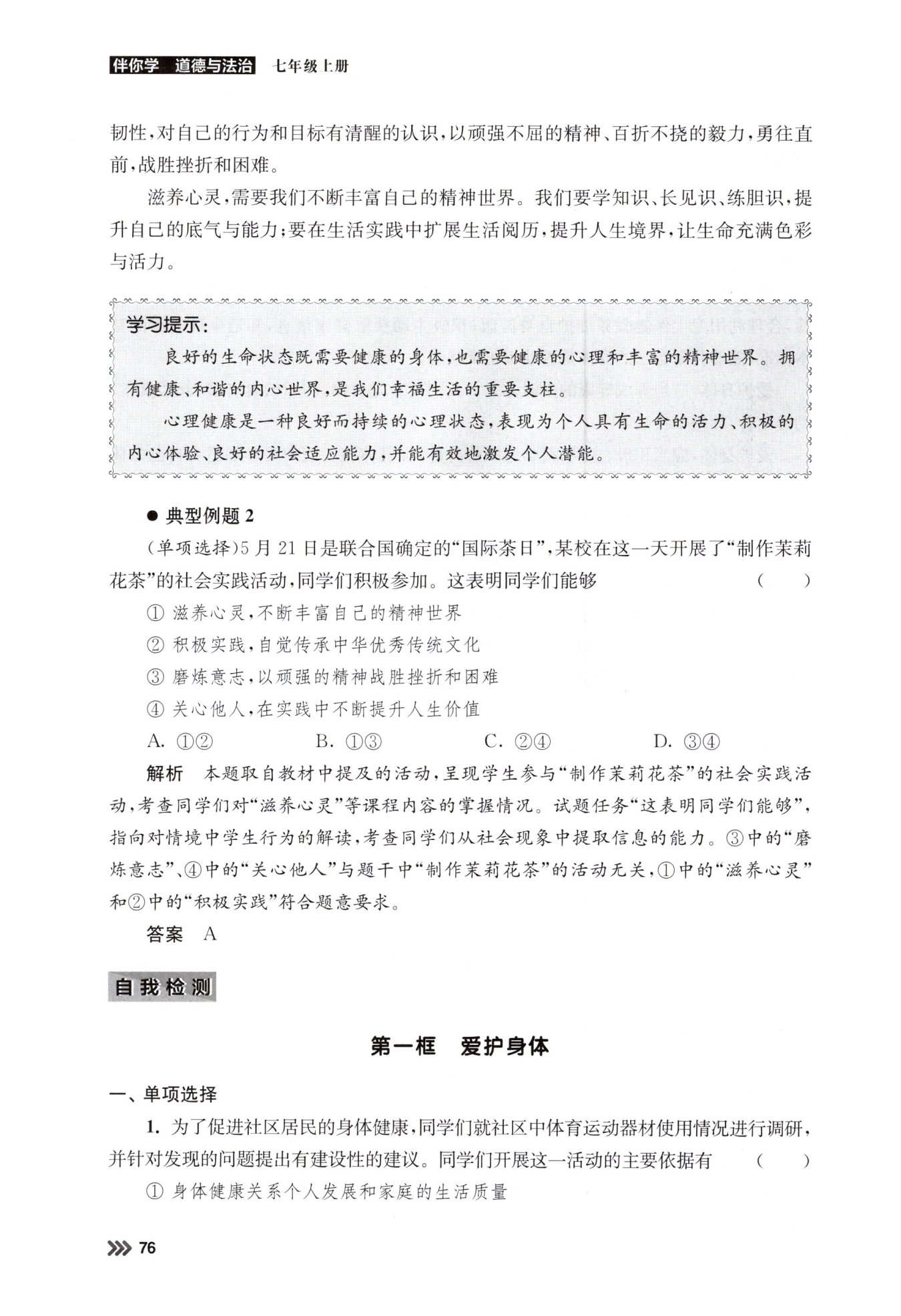 伴你学　道德与法治　七年级上册

韧性，对自己的行为和目标有清醒的认识，以顽强不屈的精神、百折不挠的毅力，勇往直前，战胜挫折和困难。

滋养心灵，需要我们不断丰富自己的精神世界。我们要学知识、长见识、练胆识，提升自己的底气与能力；要在生活实践中扩展生活阅历，提升人生境界，让生命充满色彩与活力。

学习提示：

良好的生命状态既需要健康的身体，也需要健康的心理和丰富的精神世界。拥有健康、和谐的内心世界，是我们幸福生活的重要支柱。

心理健康是一种良好而持续的心理状态，表现为个人具有生命的活力、积极的内心体验、良好的社会适应能力，并能有效地激发个人潜能。

● 典型例题 2

（单项选择）5 月 21 日是联合国确定的“国际茶日”，某校在这一天开展了“制作茉莉花茶”的社会实践活动，同学们积极参加。这表明同学们能够　（　）

① 滋养心灵，不断丰富自己的精神世界

② 积极实践，自觉传承中华优秀传统文化

③ 磨炼意志，以顽强的精神战胜挫折和困难

④ 关心他人，在实践中不断提升人生价值

A. ①②　B. ①③　C. ②④　D. ③④

解析　本题取自教材中提及的活动，呈现学生参与“制作茉莉花茶”的社会实践活动，考查同学们对“滋养心灵”等课程内容的掌握情况。试题任务“这表明同学们能够”，指向对情境中学生行为的解读，考查同学们从社会现象中提取信息的能力。③中的“磨炼意志”、④中的“关心他人”与题干中“制作茉莉花茶”的活动无关，①中的“滋养心灵”和②中的“积极实践”符合题意要求。

答案　A

自我检测

第一框　爱护身体

一、单项选择

1. 为了促进社区居民的身体健康，同学们就社区中体育运动器材使用情况进行调研，并针对发现的问题提出有建设性的建议。同学们开展这一活动的主要依据有　（　）

① 身体健康关系个人发展和家庭的生活质量

76